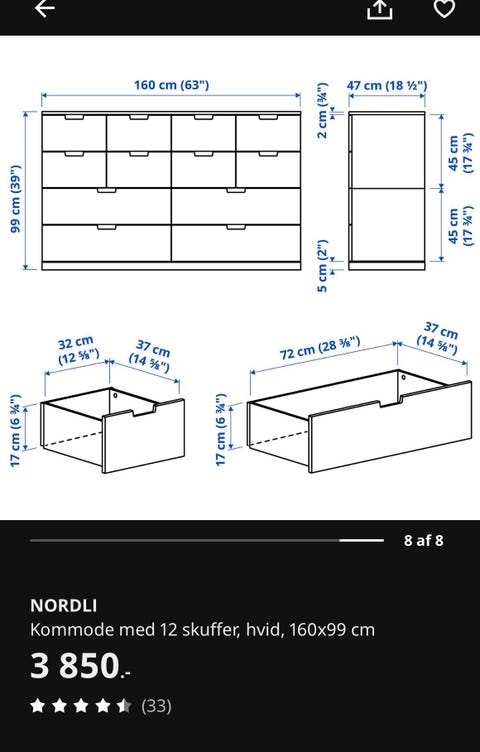 160 cm (63")

99 cm (39")

2 cm (¾")

47 cm (18 ½")

45 cm (17 ¾")

45 cm (17 ¾")

5 cm (2")

32 cm (12 ⅝")

37 cm (14 ⅝")

17 cm (6 ¾")

72 cm (28 ⅜")

37 cm (14 ⅝")

17 cm (6 ¾")

8 af 8

NORDLI

Kommode med 12 skuffer, hvid, 160x99 cm

3 850.-

(33)